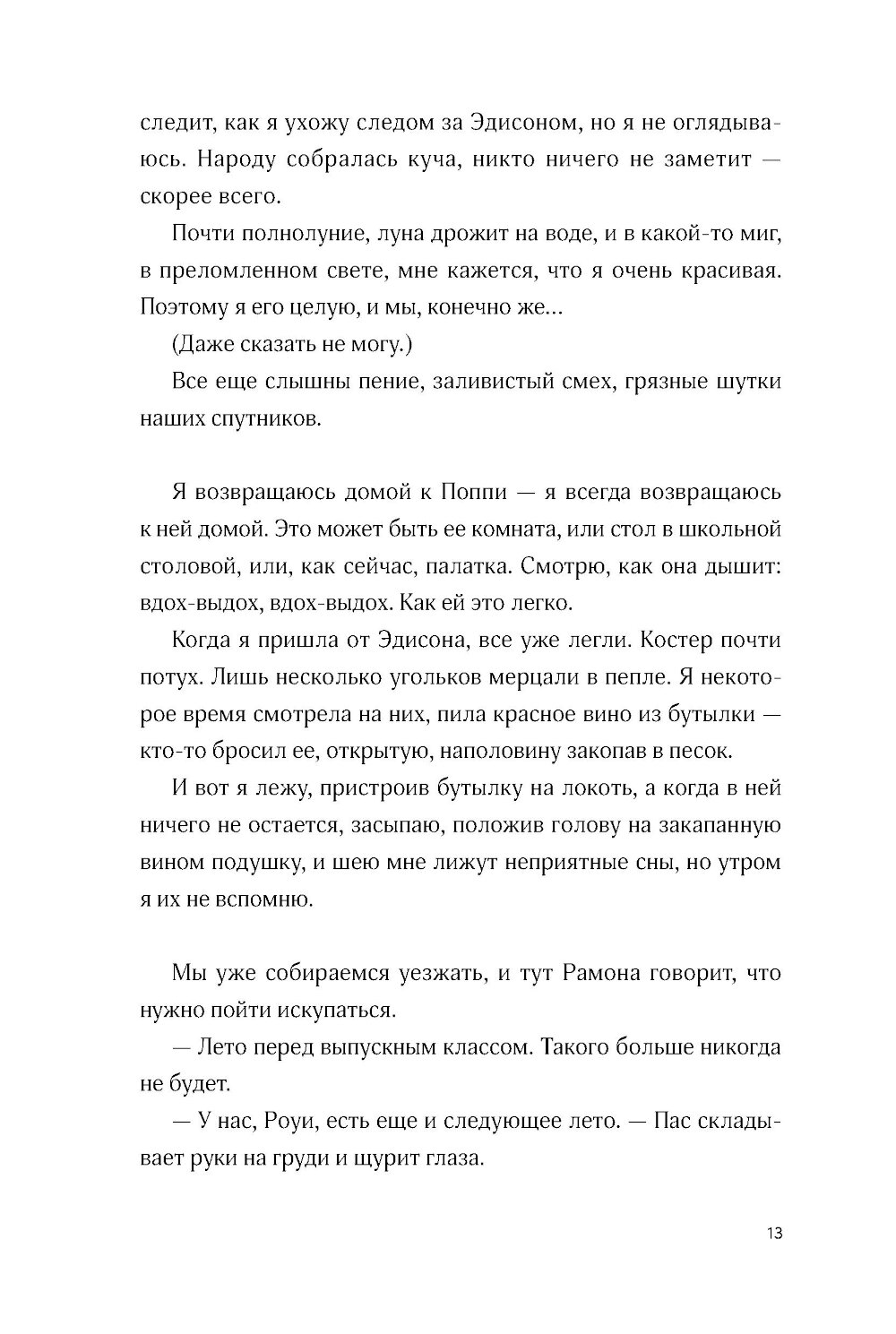 следит, как я ухожу следом за Эдисоном, но я не оглядываюсь. Народу собралась куча, никто ничего не заметит — скорее всего.

Почти полнолуние, луна дрожит на воде, и в какой-то миг, в преломленном свете, мне кажется, что я очень красивая. Поэтому я его целую, и мы, конечно же...

(Даже сказать не могу.)

Все еще слышны пение, заливистый смех, грязные шутки наших спутников.

Я возвращаюсь домой к Поппи — я всегда возвращаюсь к ней домой. Это может быть ее комната, или стол в школьной столовой, или, как сейчас, палатка. Смотрю, как она дышит: вдох-выдох, вдох-выдох. Как ей это легко.

Когда я пришла от Эдисона, все уже легли. Костер почти потух. Лишь несколько угольков мерцали в пепле. Я некоторое время смотрела на них, пила красное вино из бутылки — кто-то бросил ее, открытую, наполовину закопав в песок.

И вот я лежу, пристроив бутылку на локоть, а когда в ней ничего не остается, засыпаю, положив голову на закапанную вином подушку, и шею мне лижут неприятные сны, но утром я их не вспомню.

Мы уже собираемся уезжать, и тут Рамона говорит, что нужно пойти искупаться.

— Лето перед выпускным классом. Такого больше никогда не будет.

— У нас, Роуи, есть еще и следующее лето. — Пас складывает руки на груди и щурит глаза.

13